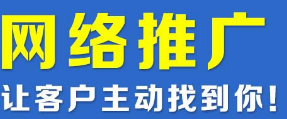 网络推广

让客户主动找到你!